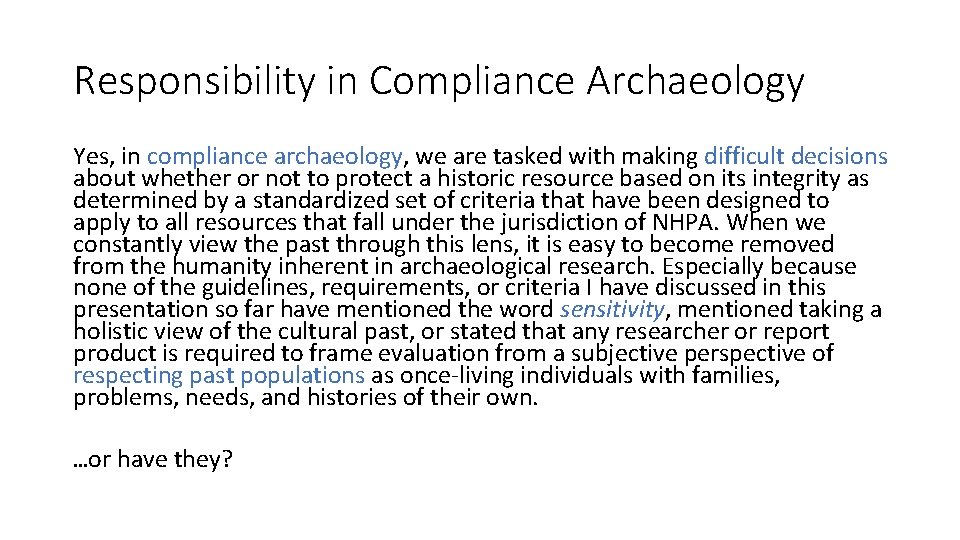 Responsibility in Compliance Archaeology

Yes, in compliance archaeology, we are tasked with making difficult decisions about whether or not to protect a historic resource based on its integrity as determined by a standardized set of criteria that have been designed to apply to all resources that fall under the jurisdiction of NHPA. When we constantly view the past through this lens, it is easy to become removed from the humanity inherent in archaeological research. Especially because none of the guidelines, requirements, or criteria I have discussed in this presentation so far have mentioned the word sensitivity, mentioned taking a holistic view of the cultural past, or stated that any researcher or report product is required to frame evaluation from a subjective perspective of respecting past populations as once-living individuals with families, problems, needs, and histories of their own.

…or have they?